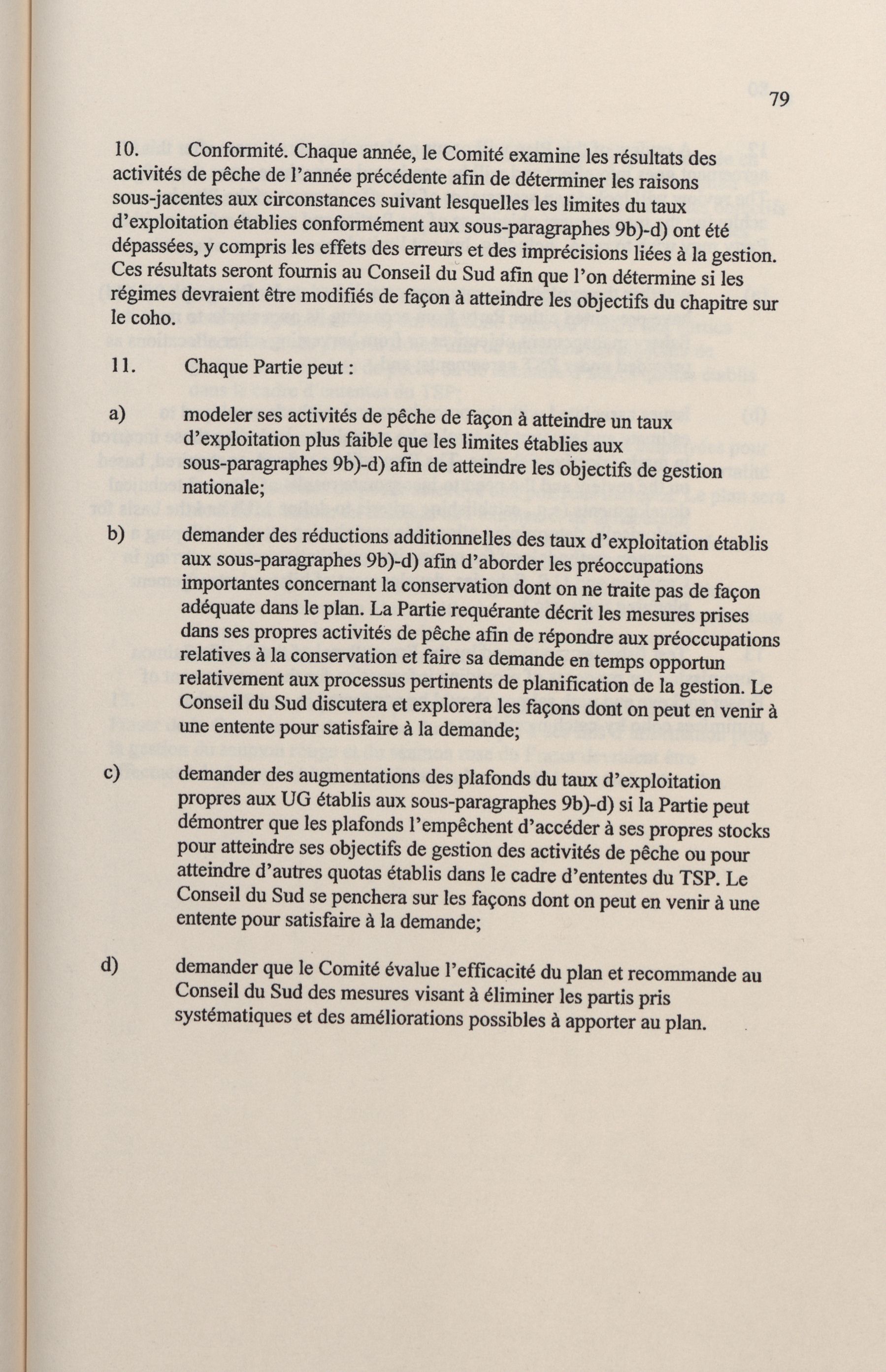 79

10. Conformité. Chaque année, le Comité examine les résultats des activités de pêche de l'année précédente afin de déterminer les raisons sous-jacentes aux circonstances suivant lesquelles les limites du taux d'exploitation établies conformément aux sous-paragraphes 9b)-d) ont été dépassées, y compris les effets des erreurs et des imprécisions liées à la gestion. Ces résultats seront fournis au Conseil du Sud afin que l'on détermine si les régimes devraient être modifiés de façon à atteindre les objectifs du chapitre sur le coho.

11. Chaque Partie peut :

a) modeler ses activités de pêche de façon à atteindre un taux d'exploitation plus faible que les limites établies aux sous-paragraphes 9b)-d) afin de atteindre les objectifs de gestion nationale;

b) demander des réductions additionnelles des taux d'exploitation établis aux sous-paragraphes 9b)-d) afin d'aborder les préoccupations importantes concernant la conservation dont on ne traite pas de façon adéquate dans le plan. La Partie requérante décrit les mesures prises dans ses propres activités de pêche afin de répondre aux préoccupations relatives à la conservation et faire sa demande en temps opportun relativement aux processus pertinents de planification de la gestion. Le Conseil du Sud discutera et explorera les façons dont on peut en venir à une entente pour satisfaire à la demande;

c) demander des augmentations des plafonds du taux d'exploitation propres aux UG établis aux sous-paragraphes 9b)-d) si la Partie peut démontrer que les plafonds l'empêchent d'accéder à ses propres stocks pour atteindre ses objectifs de gestion des activités de pêche ou pour atteindre d'autres quotas établis dans le cadre d'ententes du TSP. Le Conseil du Sud se penchera sur les façons dont on peut en venir à une entente pour satisfaire à la demande;

d) demander que le Comité évalue l'efficacité du plan et recommande au Conseil du Sud des mesures visant à éliminer les partis pris systématiques et des améliorations possibles à apporter au plan.